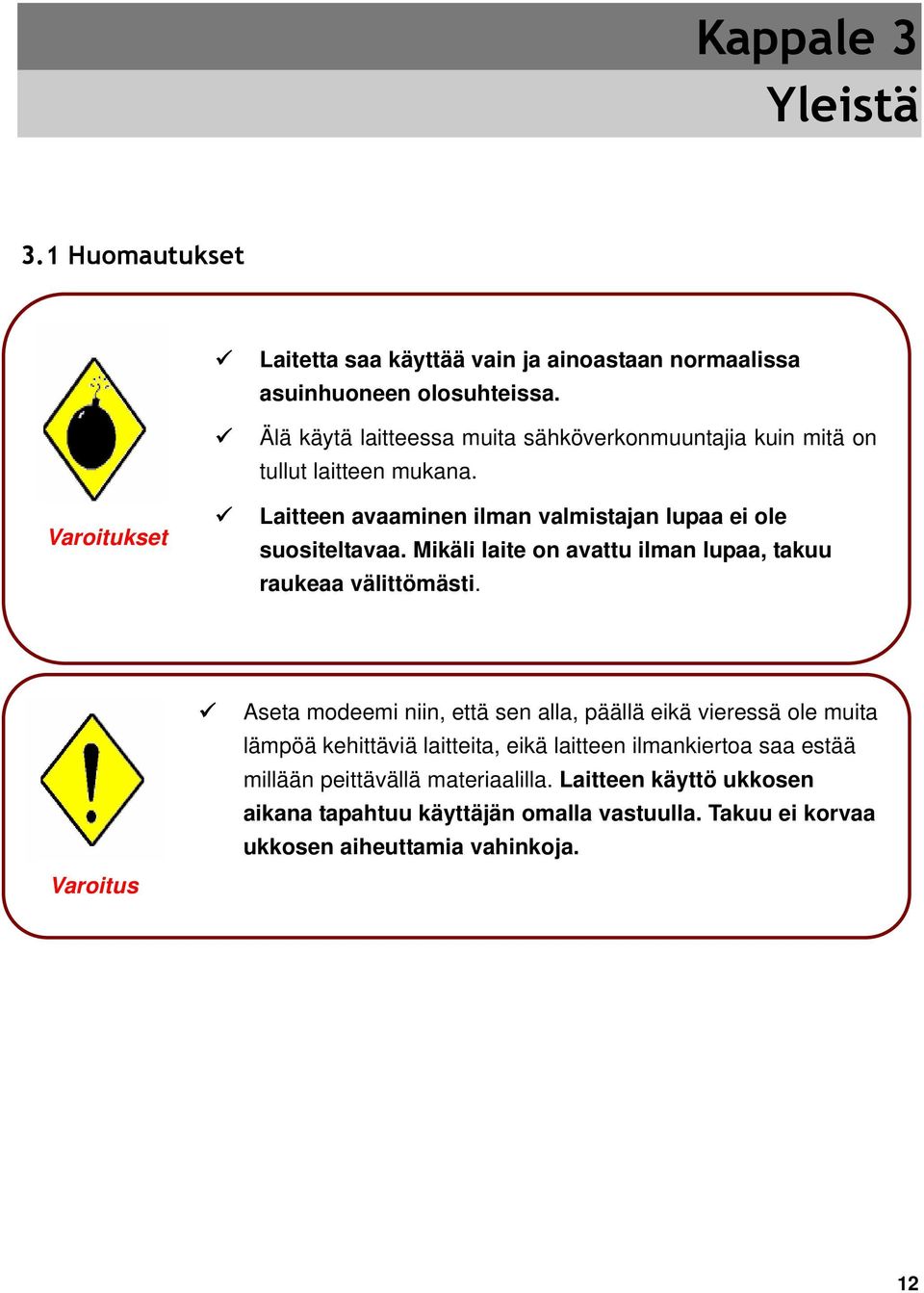 Kappale 3
Yleistä

3.1 Huomautukset

Varoitukset

✓ Laitetta saa käyttää vain ja ainoastaan normaalissa asuinhuoneen olosuhteissa.

✓ Älä käytä laitteessa muita sähköverkonmuuntajia kuin mitä on tullut laitteen mukana.

✓ Laitteen avaaminen ilman valmistajan lupaa ei ole suositeltavaa. Mikäli laite on avattu ilman lupaa, takuu raukeaa välittömästi.

Varoitus

✓ Aseta modeemi niin, että sen alla, päällä eikä vieressä ole muita lämpöä kehittäviä laitteita, eikä laitteen ilmankiertoa saa estää millään peittävällä materiaalilla. Laitteen käyttö ukkosen aikana tapahtuu käyttäjän omalla vastuulla. Takuu ei korvaa ukkosen aiheuttamia vahinkoja.

12